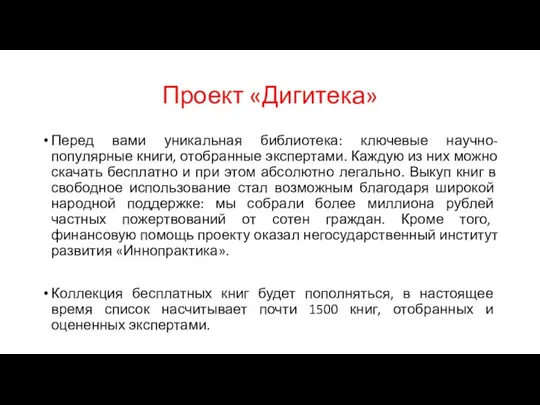 Проект «Дигитека»

• Перед вами уникальная библиотека: ключевые научно-популярные книги, отобранные экспертами. Каждую из них можно скачать бесплатно и при этом абсолютно легально. Выкуп книг в свободное использование стал возможным благодаря широкой народной поддержке: мы собрали более миллиона рублей частных пожертвований от сотен граждан. Кроме того, финансовую помощь проекту оказал негосударственный институт развития «Иннопрактика».

• Коллекция бесплатных книг будет пополняться, в настоящее время список насчитывает почти 1500 книг, отобранных и оцененных экспертами.